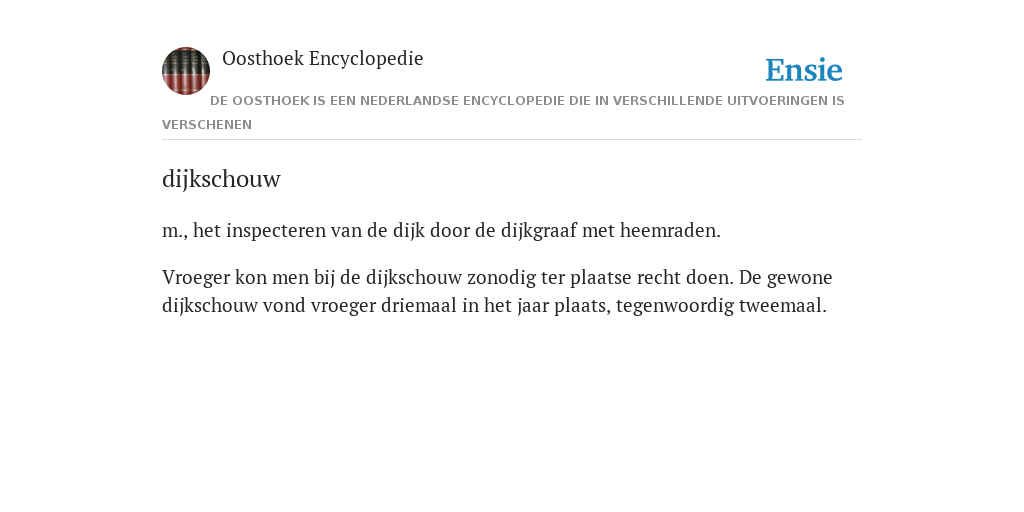 Oosthoek Encyclopedie

Ensie

DE OOSTHOEK IS EEN NEDERLANDSE ENCYCLOPEDIE DIE IN VERSCHILLENDE UITVOERINGEN IS VERSCHENEN

dijkschouw

m., het inspecteren van de dijk door de dijkgraaf met heemraden.

Vroeger kon men bij de dijkschouw zonodig ter plaatse recht doen. De gewone dijkschouw vond vroeger driemaal in het jaar plaats, tegenwoordig tweemaal.